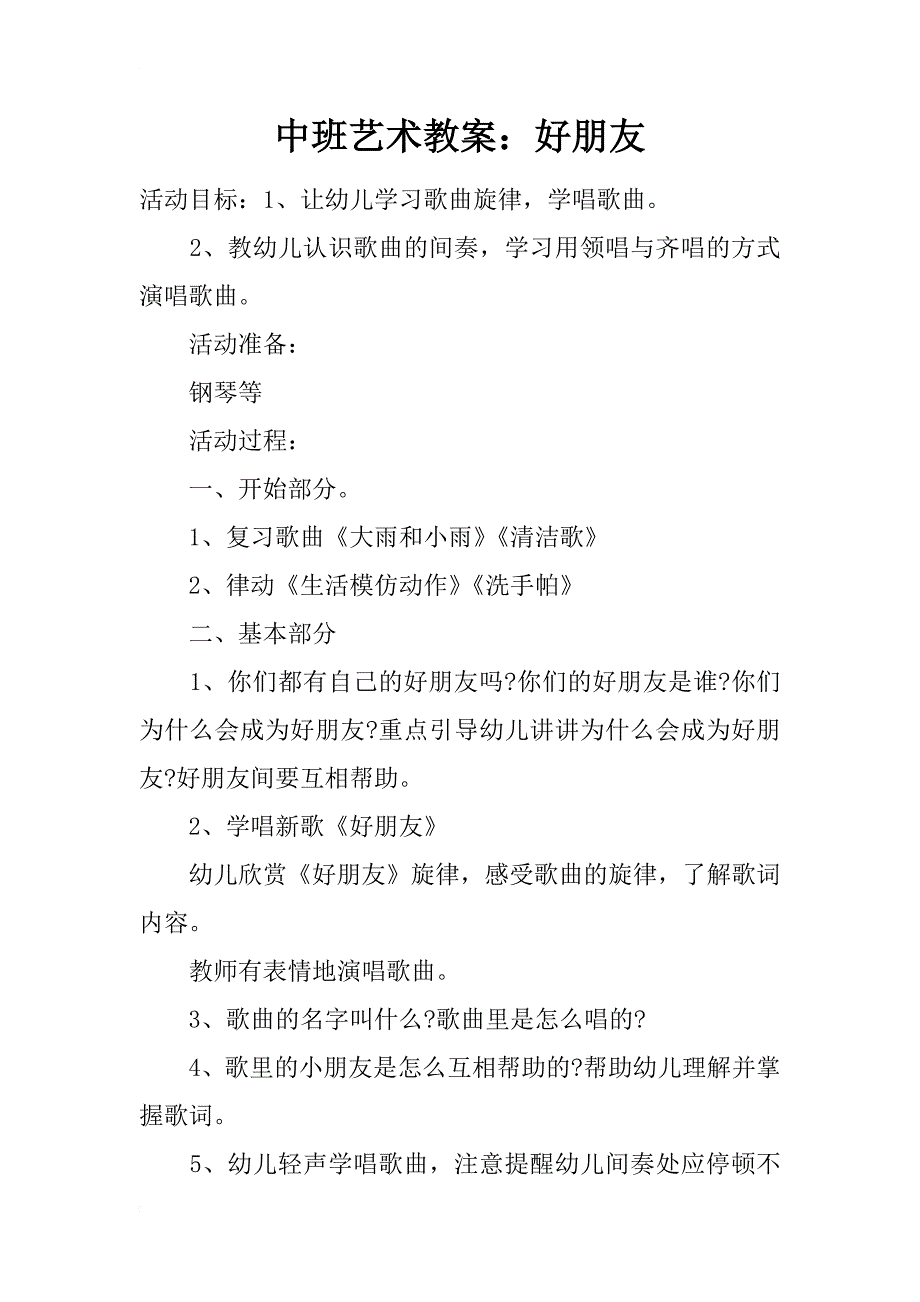 中班艺术教案：好朋友

活动目标：1、让幼儿学习歌曲旋律，学唱歌曲。

2、教幼儿认识歌曲的间奏，学习用领唱与齐唱的方式演唱歌曲。

活动准备：

钢琴等

活动过程：

一、开始部分。

1、复习歌曲《大雨和小雨》《清洁歌》

2、律动《生活模仿动作》《洗手帕》

二、基本部分

1、你们都有自己的好朋友吗?你们的好朋友是谁?你们为什么会成为好朋友?重点引导幼儿讲讲为什么会成为好朋友?好朋友间要互相帮助。

2、学唱新歌《好朋友》

幼儿欣赏《好朋友》旋律，感受歌曲的旋律，了解歌词内容。

教师有表情地演唱歌曲。

3、歌曲的名字叫什么?歌曲里是怎么唱的?

4、歌里的小朋友是怎么互相帮助的?帮助幼儿理解并掌握歌词。

5、幼儿轻声学唱歌曲，注意提醒幼儿间奏处应停顿不